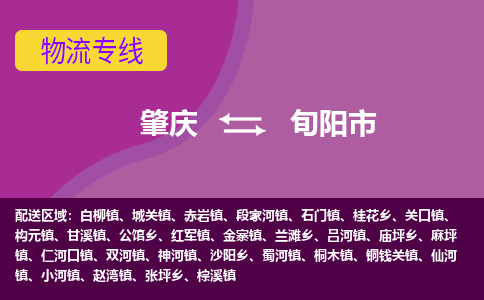 物流专线

肇庆 旬阳市

配送区域：白柳镇、城关镇、赤岩镇、段家河镇、石门镇、桂花乡、关口镇、构元镇、甘溪镇、公馆乡、红军镇、金寨镇、兰滩乡、吕河镇、庙坪乡、麻坪镇、仁河口镇、双河镇、神河镇、沙阳乡、蜀河镇、桐木镇、铜钱关镇、仙河镇、小河镇、赵湾镇、张坪乡、棕溪镇